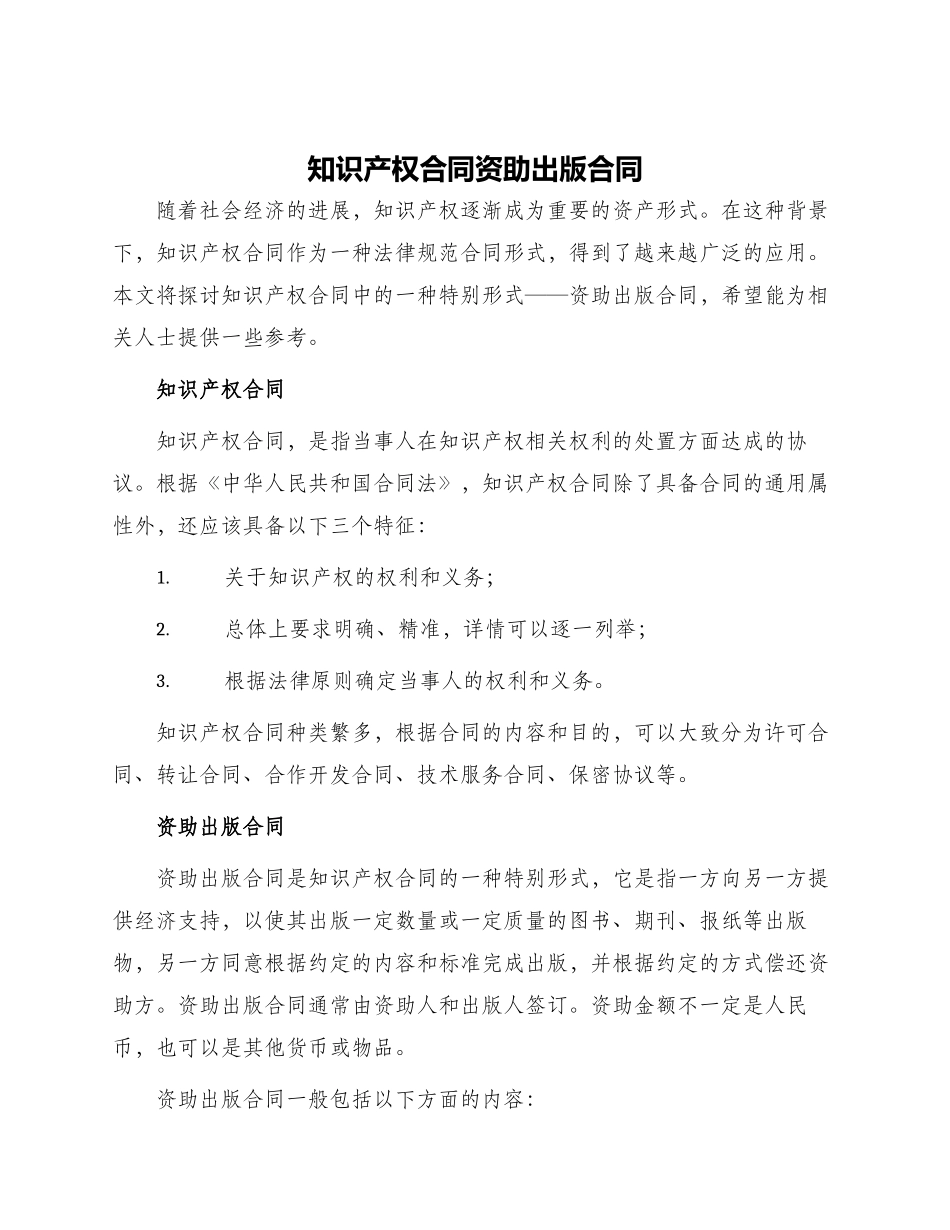 知识产权合同资助出版合同

随着社会经济的进展，知识产权逐渐成为重要的资产形式。在这种背景下，知识产权合同作为一种法律规范合同形式，得到了越来越广泛的应用。本文将探讨知识产权合同中的一种特别形式——资助出版合同，希望能为相关人士提供一些参考。

知识产权合同

知识产权合同，是指当事人在知识产权相关权利的处置方面达成的协议。根据《中华人民共和国合同法》，知识产权合同除了具备合同的通用属性外，还应该具备以下三个特征：

1. 关于知识产权的权利和义务；

2. 总体上要求明确、精准，详情可以逐一列举；

3. 根据法律原则确定当事人的权利和义务。

知识产权合同种类繁多，根据合同的内容和目的，可以大致分为许可合同、转让合同、合作开发合同、技术服务合同、保密协议等。

资助出版合同

资助出版合同是知识产权合同的一种特别形式，它是指一方向另一方提供经济支持，以使其出版一定数量或一定质量的图书、期刊、报纸等出版物，另一方同意根据约定的内容和标准完成出版，并根据约定的方式偿还资助方。资助出版合同通常由资助人和出版人签订。资助金额不一定是人民币，也可以是其他货币或物品。

资助出版合同一般包括以下方面的内容：